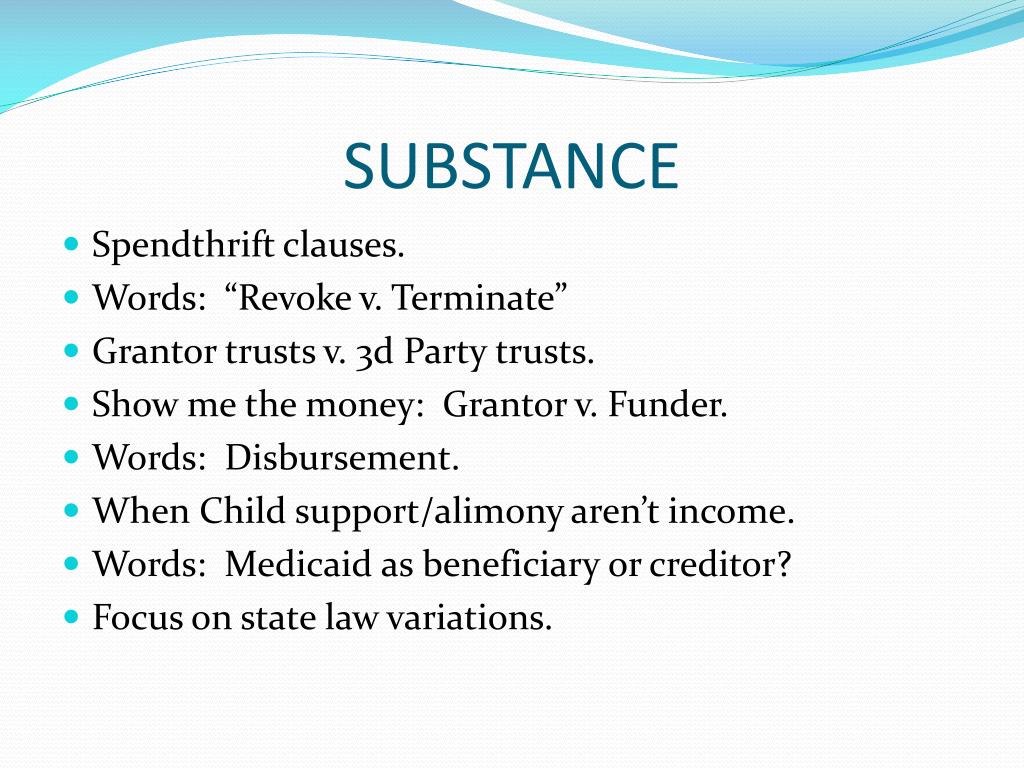 SUBSTANCE

- Spendthrift clauses.
- Words: “Revoke v. Terminate”
- Grantor trusts v. 3d Party trusts.
- Show me the money: Grantor v. Funder.
- Words: Disbursement.
- When Child support/alimony aren’t income.
- Words: Medicaid as beneficiary or creditor?
- Focus on state law variations.